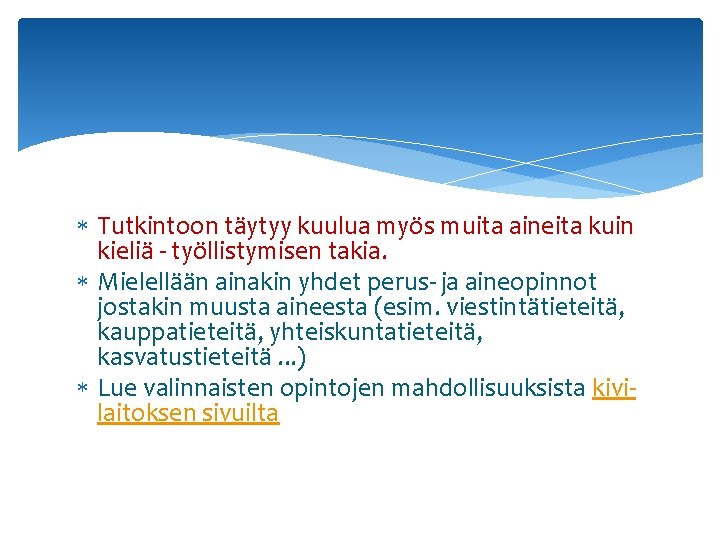 * Tutkintoon täytyy kuulua myös muita aineita kuin kieliä - työllistymisen takia.
* Mielellään ainakin yhdet perus- ja aineopinnot jostakin muusta aineesta (esim. viestintätieteitä, kauppatieteitä, yhteiskuntatieteitä, kasvatustieteitä ...)
* Lue valinnaisten opintojen mahdollisuuksista kivi-laitoksen sivuilta